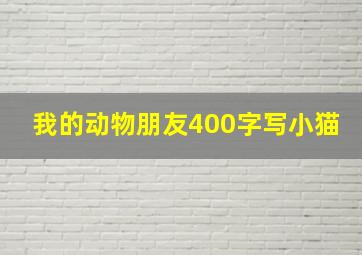 我的动物朋友400字写小猫